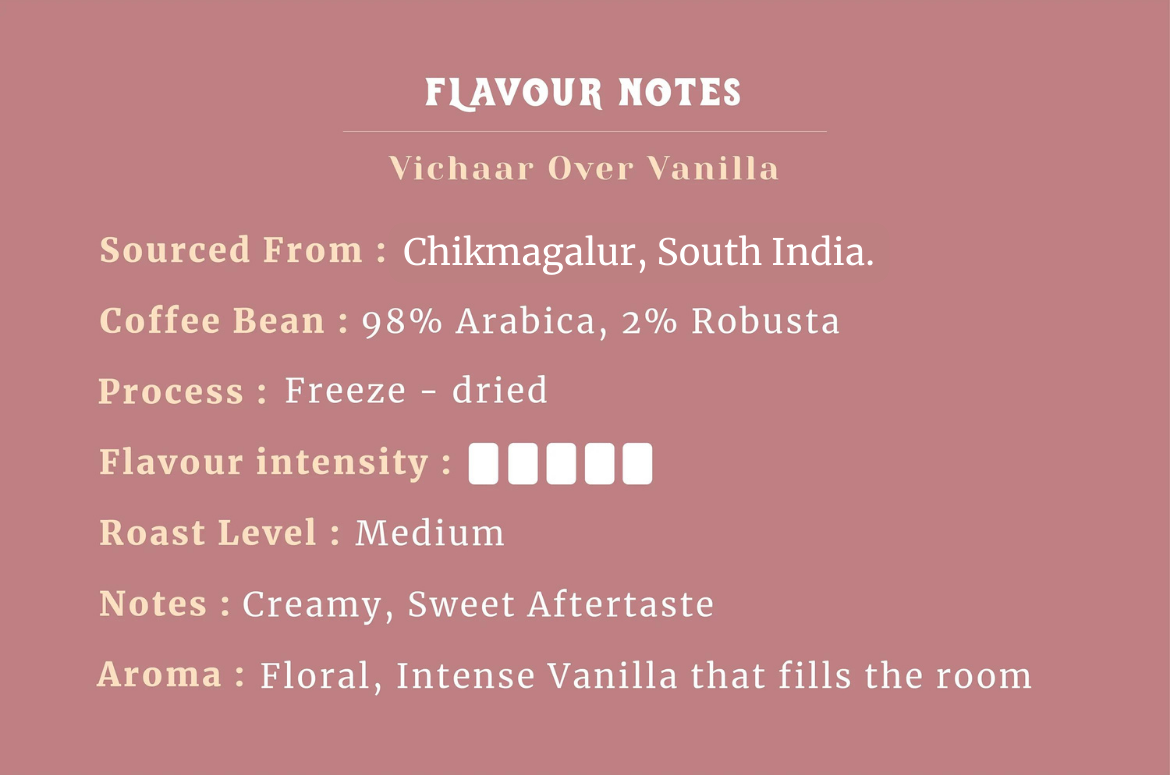 FLAVOUR NOTES

Vichaar Over Vanilla

Sourced From : Chikmagalur, South India.

Coffee Bean : 98% Arabica, 2% Robusta

Process : Freeze - dried

Flavour intensity :

Roast Level : Medium

Notes : Creamy, Sweet Aftertaste

Aroma : Floral, Intense Vanilla that fills the room